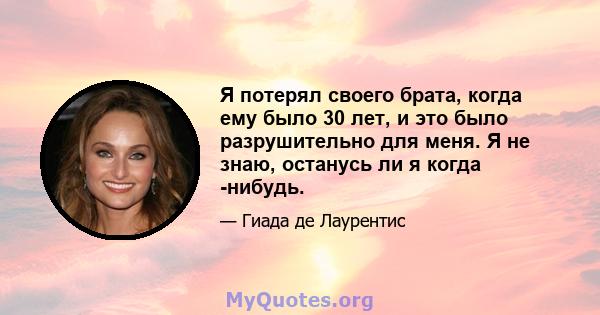 Я потерял своего брата, когда ему было 30 лет, и это было разрушительно для меня. Я не знаю, останусь ли я когда -нибудь.

— Гиада де Лаурентис

MyQuotes.org